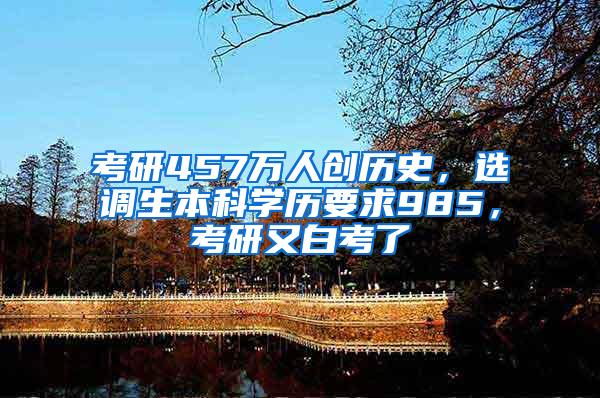 考研457万人创历史，选调生本科学历要求985，考研又白考了